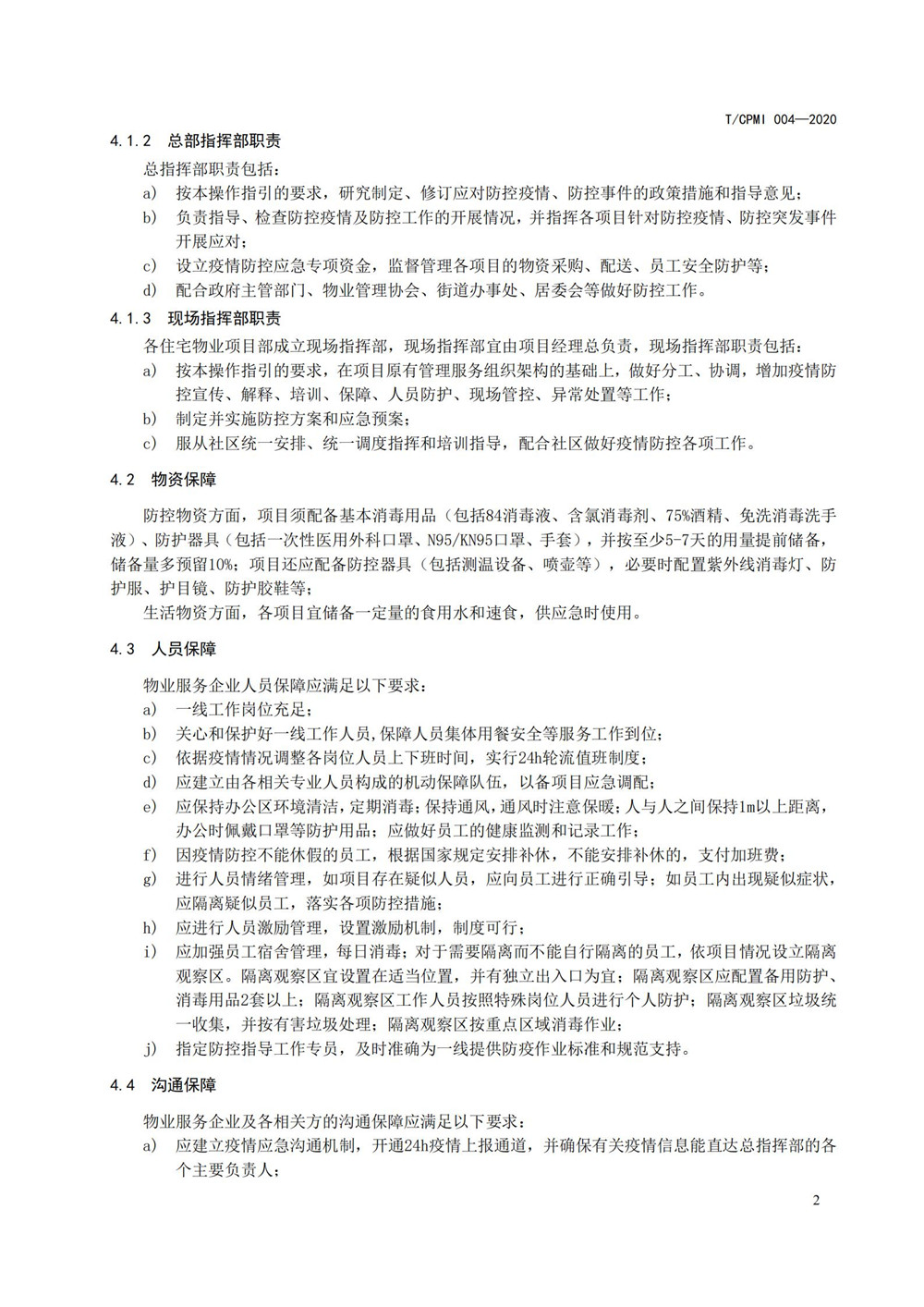 T/CPMI 004—2020

4.1.2 总部指挥部职责

总指挥部职责包括：

a) 按本操作指引的要求，研究制定、修订应对防控疫情、防控事件的政策措施和指导意见；

b) 负责指导、检查防控疫情及防控工作的开展情况，并指挥各项目针对防控疫情、防控突发事件开展应对；

c) 设立疫情防控应急专项资金，监督管理各项目的物资采购、配送、员工安全防护等；

d) 配合政府主管部门、物业管理协会、街道办事处、居委会等做好防控工作。

4.1.3 现场指挥部职责

各住宅物业项目部成立现场指挥部，现场指挥部宜由项目经理总负责，现场指挥部职责包括：

a) 按本操作指引的要求，在项目原有管理服务组织架构的基础上，做好分工、协调，增加疫情防控宣传、解释、培训、保障、人员防护、现场管控、异常处置等工作；

b) 制定并实施防控方案和应急预案；

c) 服从社区统一安排、统一调度指挥和培训指导，配合社区做好疫情防控各项工作。

4.2 物资保障

防控物资方面，项目须配备基本消毒用品（包括84消毒液、含氯消毒剂、75%酒精、免洗消毒洗手液）、防护器具（包括一次性医用外科口罩、N95/KN95口罩、手套），并按至少5-7天的用量提前储备，储备量多预留10%；项目还应配备防控器具（包括测温设备、喷壶等），必要时配置紫外线消毒灯、防护服、护目镜、防护胶鞋等；

生活物资方面，各项目宜储备一定量的食用水和速食，供应急时使用。

4.3 人员保障

物业服务企业人员保障应满足以下要求：

a) 一线工作岗位充足；

b) 关心和保护好一线工作人员,保障人员集体用餐安全等服务工作到位；

c) 依据疫情情况调整各岗位人员上下班时间，实行24h轮流值班制度；

d) 应建立由各相关专业人员构成的机动保障队伍，以备项目应急调配；

e) 应保持办公区环境清洁,定期消毒；保持通风,通风时注意保暖；人与人之间保持1m以上距离，办公时佩戴口罩等防护用品；应做好员工的健康监测和记录工作；

f) 因疫情防控不能休假的员工，根据国家规定安排补休，不能安排补休的，支付加班费；

g) 进行人员情绪管理，如项目存在疑似人员，应向员工进行正确引导；如员工内出现疑似症状，应隔离疑似员工，落实各项防控措施；

h) 应进行人员激励管理，设置激励机制，制度可行；

i) 应加强员工宿舍管理，每日消毒；对于需要隔离而不能自行隔离的员工，依项目情况设立隔离观察区。隔离观察区宜设置在适当位置，并有独立出入口为宜；隔离观察区应配置备用防护、消毒用品2套以上；隔离观察区工作人员按照特殊岗位人员进行个人防护；隔离观察区垃圾统一收集，并按有害垃圾处理；隔离观察区按重点区域消毒作业；

j) 指定防控指导工作专员，及时准确为一线提供防疫作业标准和规范支持。

4.4 沟通保障

物业服务企业及各相关方的沟通保障应满足以下要求：

a) 应建立疫情应急沟通机制，开通24h疫情上报通道，并确保有关疫情信息能直达总指挥部的各个主要负责人；

2